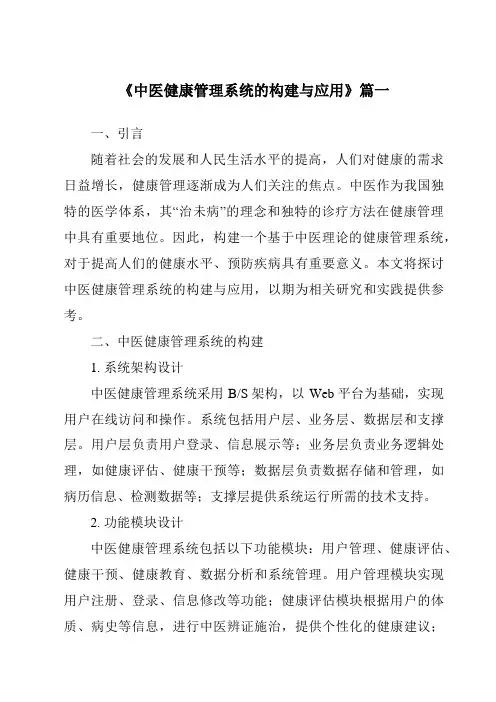 《中医健康管理系统的构建与应用》篇一

一、引言

随着社会的发展和人民生活水平的提高，人们对健康的需求日益增长，健康管理逐渐成为人们关注的焦点。中医作为我国独特的医学体系，其“治未病”的理念和独特的诊疗方法在健康管理中具有重要地位。因此，构建一个基于中医理论的健康管理系统，对于提高人们的健康水平、预防疾病具有重要意义。本文将探讨中医健康管理系统的构建与应用，以期为相关研究和实践提供参考。

二、中医健康管理系统的构建

1. 系统架构设计

中医健康管理系统采用 B/S 架构，以 Web 平台为基础，实现用户在线访问和操作。系统包括用户层、业务层、数据层和支撑层。用户层负责用户登录、信息展示等；业务层负责业务逻辑处理，如健康评估、健康干预等；数据层负责数据存储和管理，如病历信息、检测数据等；支撑层提供系统运行所需的技术支持。

2. 功能模块设计

中医健康管理系统包括以下功能模块：用户管理、健康评估、健康干预、健康教育、数据分析和系统管理。用户管理模块实现用户注册、登录、信息修改等功能；健康评估模块根据用户的体质、病史等信息，进行中医辨证施治，提供个性化的健康建议；